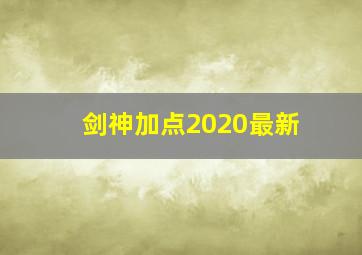 剑神加点2020最新